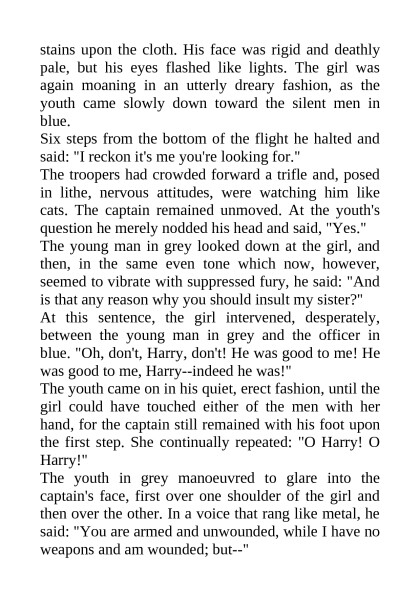 stains upon the cloth. His face was rigid and deathly pale, but his eyes flashed like lights. The girl was again moaning in an utterly dreary fashion, as the youth came slowly down toward the silent men in blue.

Six steps from the bottom of the flight he halted and said: "I reckon it's me you're looking for."

The troopers had crowded forward a trifle and, posed in lithe, nervous attitudes, were watching him like cats. The captain remained unmoved. At the youth's question he merely nodded his head and said, "Yes."

The young man in grey looked down at the girl, and then, in the same even tone which now, however, seemed to vibrate with suppressed fury, he said: "And is that any reason why you should insult my sister?"

At this sentence, the girl intervened, desperately, between the young man in grey and the officer in blue. "Oh, don't, Harry, don't! He was good to me! He was good to me, Harry--indeed he was!"

The youth came on in his quiet, erect fashion, until the girl could have touched either of the men with her hand, for the captain still remained with his foot upon the first step. She continually repeated: "O Harry! O Harry!"

The youth in grey manoeuvred to glare into the captain's face, first over one shoulder of the girl and then over the other. In a voice that rang like metal, he said: "You are armed and unwounded, while I have no weapons and am wounded; but--"